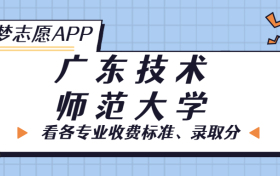 梦志愿APP

广东技术
师范大学

看各专业收费标准、录取分